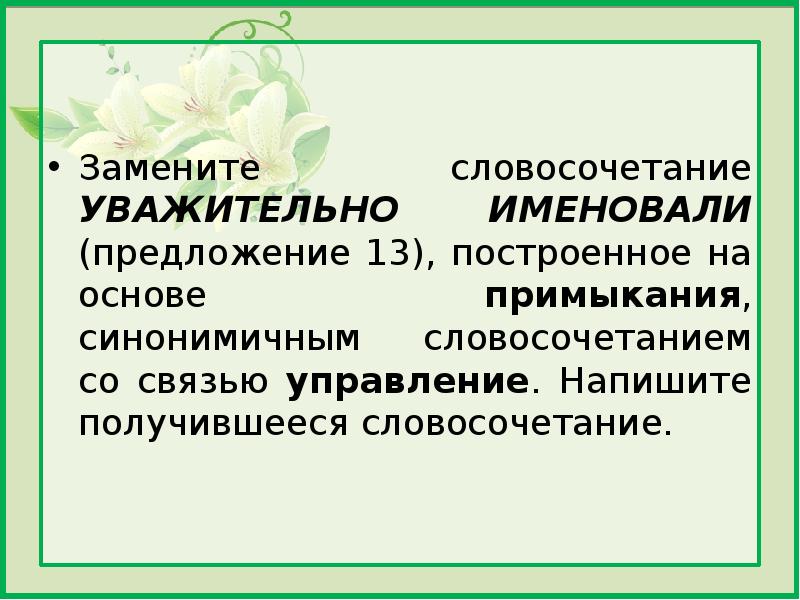 • Замените словосочетание УВАЖИТЕЛЬНО ИМЕНОВАЛИ (предложение 13), построенное на основе примыкания, синонимичным словосочетанием со связью управление. Напишите получившееся словосочетание.